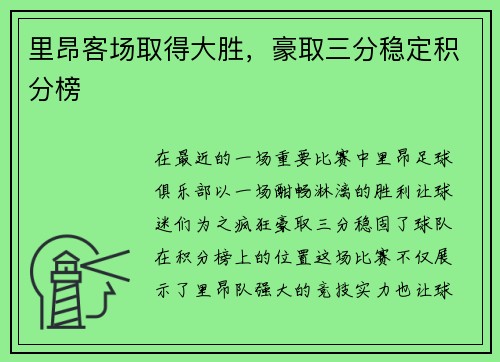 里昂客场取得大胜，豪取三分稳定积分榜

在最近的一场重要比赛中里昂足球俱乐部以一场酣畅淋漓的胜利让球迷们为之疯狂豪取三分稳固了球队在积分榜上的位置这场比赛不仅展示了里昂队强大的竞技实力也让球